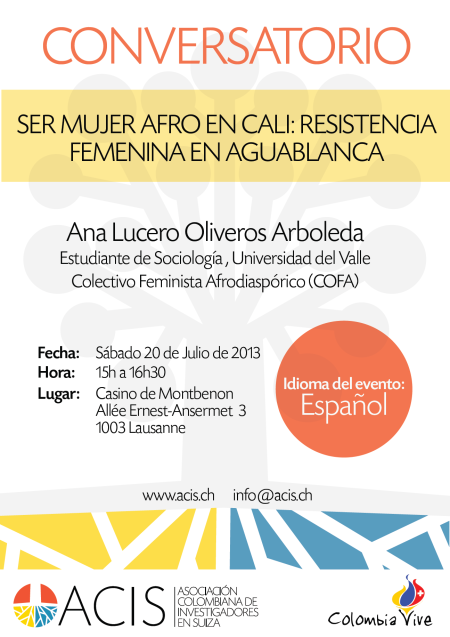 CONVERSATORIO

SER MUJER AFRO EN CALI: RESISTENCIA FEMENINA EN AGUABLANCA

Ana Lucero Oliveros Arboleda
Estudiante de Sociología , Universidad del Valle
Colectivo Feminista Afrodiaspórico (COFA)

Fecha: Sábado 20 de Julio de 2013
Hora: 15h a 16h30
Lugar: Casino de Montbenon
Allée Ernest-Ansermet 3
1003 Lausanne

Idioma del evento:
Español

www.acis.ch info@acis.ch

ACIS
ASOCIACIÓN COLOMBIANA DE INVESTIGADORES EN SUIZA

Colombia Vive